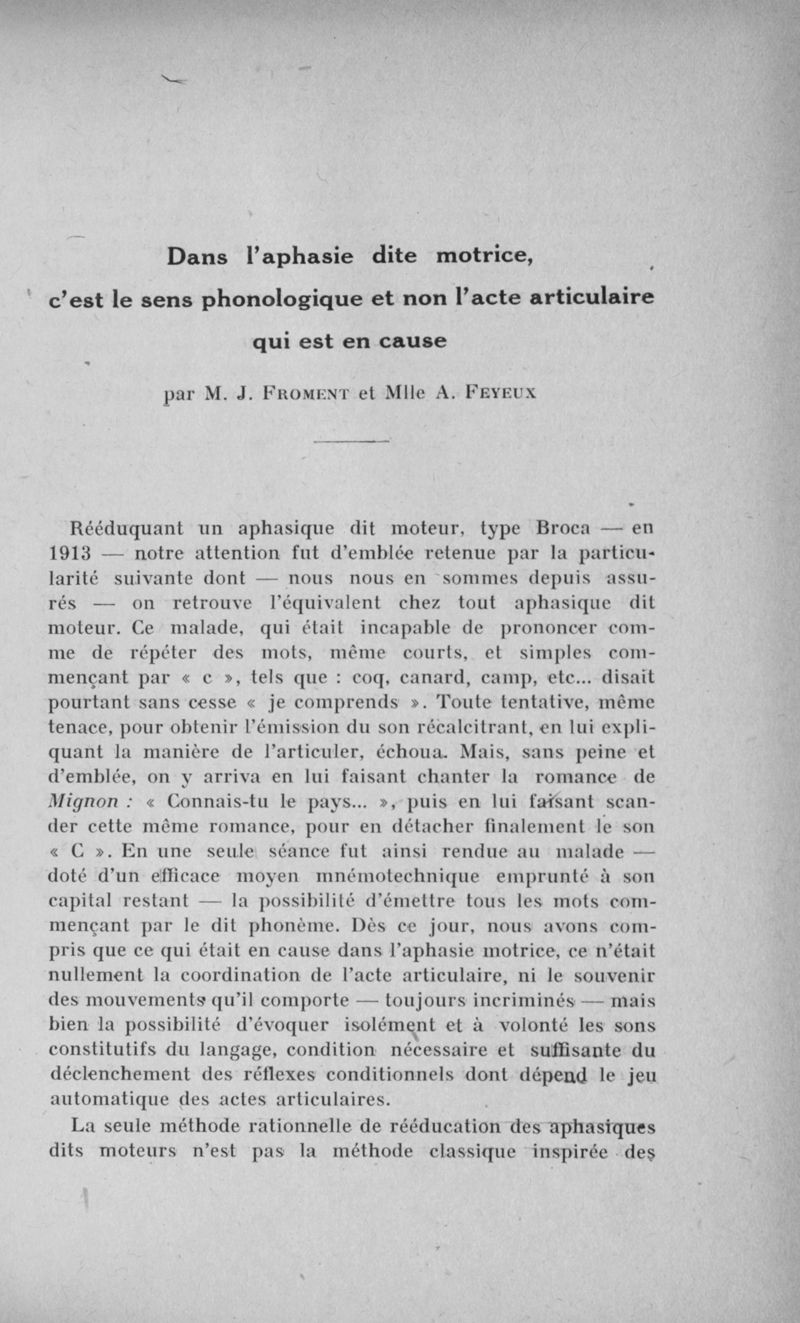 Dans l'aphasie dite motrice,
c'est le sens phonologique et non l'acte articulaire
qui est en cause

par M. J. Froment et Mlle A. Feyeux

Rééduquant un aphasique dit moteur, type Broca — en 1913 — notre attention fut d'emblée retenue par la particularité suivante dont — nous nous en sommes depuis assurés — on retrouve l'équivalent chez tout aphasique dit moteur. Ce malade, qui était incapable de prononcer comme de répéter des mots, même courts, et simples commençant par « c », tels que : coq, canard, camp, etc... disait pourtant sans cesse « je comprends ». Toute tentative, même tenace, pour obtenir l'émission du son récalcitrant, en lui expliquant la manière de l'articuler, échoua. Mais, sans peine et d'emblée, on y arriva en lui faisant chanter la romance de Mignon : « Connais-tu le pays... », puis en lui faisant scander cette même romance, pour en détacher finalement le son « C ». En une seule séance fut ainsi rendue au malade — doté d'un efficace moyen mnémotechnique emprunté à son capital restant — la possibilité d'émettre tous les mots commençant par le dit phonème. Dès ce jour, nous avons compris que ce qui était en cause dans l'aphasie motrice, ce n'était nullement la coordination de l'acte articulaire, ni le souvenir des mouvements qu'il comporte — toujours incriminés — mais bien la possibilité d'évoquer isolément et à volonté les sons constitutifs du langage, condition nécessaire et suffisante du déclenchement des réflexes conditionnels dont dépend le jeu automatique des actes articulaires.

La seule méthode rationnelle de rééducation des aphasiques dits moteurs n'est pas la méthode classique inspirée des